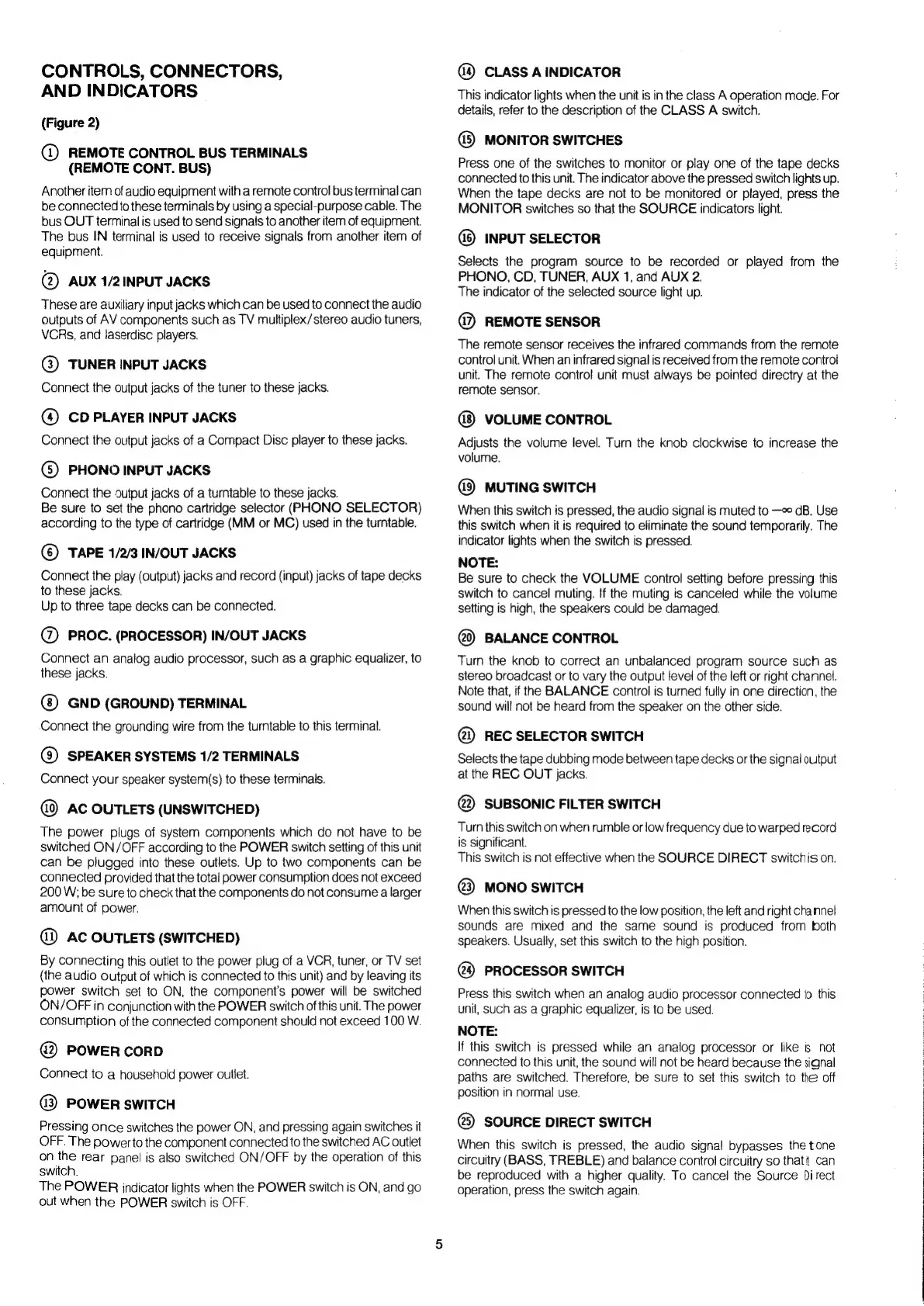 CONTROLS, CONNECTORS, AND INDICATORS

(Figure 2)

① REMOTE CONTROL BUS TERMINALS (REMOTE CONT. BUS)

Another item of audio equipment with a remote control bus terminal can be connected to these terminals by using a special-purpose cable. The bus OUT terminal is used to send signals to another item of equipment. The bus IN terminal is used to receive signals from another item of equipment.

② AUX 1/2 INPUT JACKS

These are auxiliary input jacks which can be used to connect the audio outputs of AV components such as TV multiplex/stereo audio tuners, VCRs, and laserdisc players.

③ TUNER INPUT JACKS

Connect the output jacks of the tuner to these jacks.

④ CD PLAYER INPUT JACKS

Connect the output jacks of a Compact Disc player to these jacks.

⑤ PHONO INPUT JACKS

Connect the output jacks of a turntable to these jacks.
Be sure to set the phono cartridge selector (PHONO SELECTOR) according to the type of cartridge (MM or MC) used in the turntable.

⑥ TAPE 1/2/3 IN/OUT JACKS

Connect the play (output) jacks and record (input) jacks of tape decks to these jacks.
Up to three tape decks can be connected.

⑦ PROC. (PROCESSOR) IN/OUT JACKS

Connect an analog audio processor, such as a graphic equalizer, to these jacks.

⑧ GND (GROUND) TERMINAL

Connect the grounding wire from the turntable to this terminal.

⑨ SPEAKER SYSTEMS 1/2 TERMINALS

Connect your speaker system(s) to these terminals.

⑩ AC OUTLETS (UNSWITCHED)

The power plugs of system components which do not have to be switched ON/OFF according to the POWER switch setting of this unit can be plugged into these outlets. Up to two components can be connected provided that the total power consumption does not exceed 200 W; be sure to check that the components do not consume a larger amount of power.

⑪ AC OUTLETS (SWITCHED)

By connecting this outlet to the power plug of a VCR, tuner, or TV set (the audio output of which is connected to this unit) and by leaving its power switch set to ON, the component's power will be switched ON/OFF in conjunction with the POWER switch of this unit. The power consumption of the connected component should not exceed 100 W.

⑫ POWER CORD

Connect to a household power outlet.

⑬ POWER SWITCH

Pressing once switches the power ON, and pressing again switches it OFF. The power to the component connected to the switched AC outlet on the rear panel is also switched ON/OFF by the operation of this switch.
The POWER indicator lights when the POWER switch is ON, and go out when the POWER switch is OFF.

⑭ CLASS A INDICATOR

This indicator lights when the unit is in the class A operation mode. For details, refer to the description of the CLASS A switch.

⑮ MONITOR SWITCHES

Press one of the switches to monitor or play one of the tape decks connected to this unit. The indicator above the pressed switch lights up. When the tape decks are not to be monitored or played, press the MONITOR switches so that the SOURCE indicators light.

⑯ INPUT SELECTOR

Selects the program source to be recorded or played from the PHONO, CD, TUNER, AUX 1, and AUX 2.
The indicator of the selected source light up.

⑰ REMOTE SENSOR

The remote sensor receives the infrared commands from the remote control unit. When an infrared signal is received from the remote control unit. The remote control unit must always be pointed directry at the remote sensor.

⑱ VOLUME CONTROL

Adjusts the volume level. Turn the knob clockwise to increase the volume.

⑲ MUTING SWITCH

When this switch is pressed, the audio signal is muted to $-\infty$ dB. Use this switch when it is required to eliminate the sound temporarily. The indicator lights when the switch is pressed.

NOTE:
Be sure to check the VOLUME control setting before pressing this switch to cancel muting. If the muting is canceled while the volume setting is high, the speakers could be damaged.

⑳ BALANCE CONTROL

Turn the knob to correct an unbalanced program source such as stereo broadcast or to vary the output level of the left or right channel. Note that, if the BALANCE control is turned fully in one direction, the sound will not be heard from the speaker on the other side.

㉑ REC SELECTOR SWITCH

Selects the tape dubbing mode between tape decks or the signal output at the REC OUT jacks.

㉒ SUBSONIC FILTER SWITCH

Turn this switch on when rumble or low frequency due to warped record is significant.
This switch is not effective when the SOURCE DIRECT switch is on.

㉓ MONO SWITCH

When this switch is pressed to the low position, the left and right channel sounds are mixed and the same sound is produced from both speakers. Usually, set this switch to the high position.

㉔ PROCESSOR SWITCH

Press this switch when an analog audio processor connected to this unit, such as a graphic equalizer, is to be used.

NOTE:
If this switch is pressed while an analog processor or like is not connected to this unit, the sound will not be heard because the signal paths are switched. Therefore, be sure to set this switch to the off position in normal use.

㉕ SOURCE DIRECT SWITCH

When this switch is pressed, the audio signal bypasses the tone circuitry (BASS, TREBLE) and balance control circuitry so that it can be reproduced with a higher quality. To cancel the Source Direct operation, press the switch again.

5